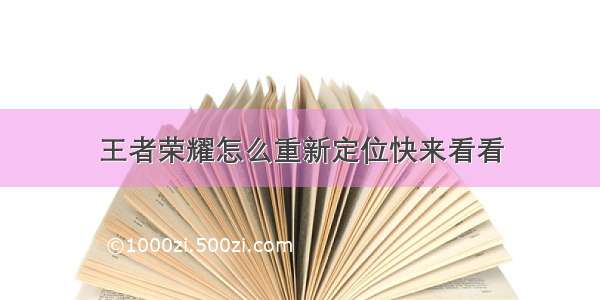 王者荣耀怎么重新定位快来看看

©1000zi.500zi.com